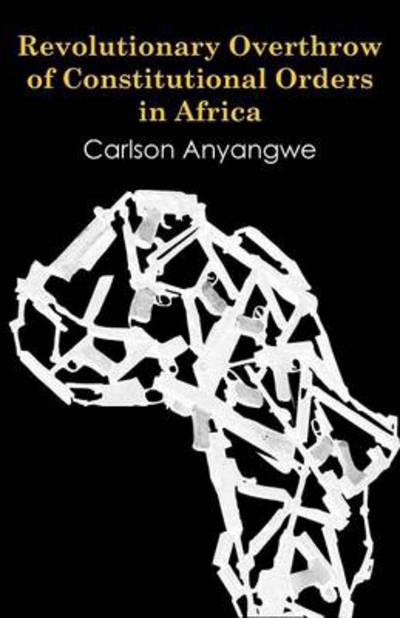 Revolutionary Overthrow of Constitutional Orders in Africa

Carlson Anyangwe